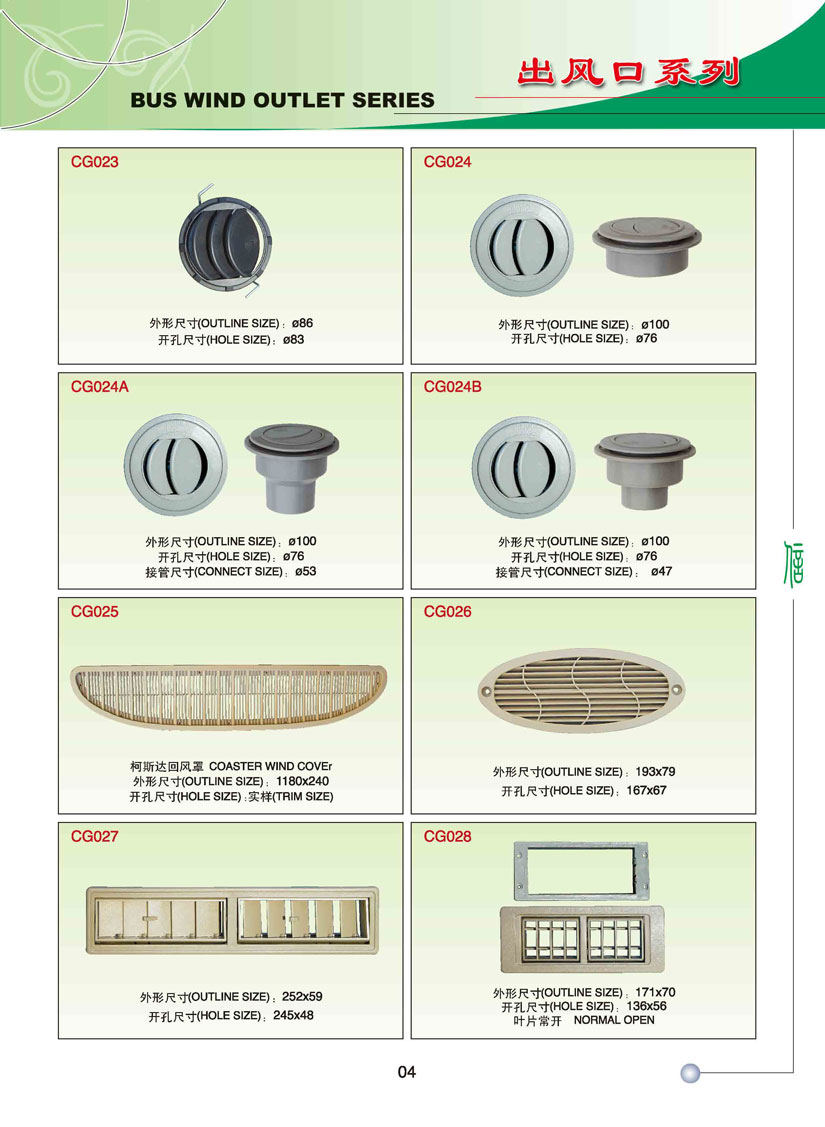 出风口系列
BUS WIND OUTLET SERIES

CG023
外形尺寸(OUTLINE SIZE)：ø86
开孔尺寸(HOLE SIZE)：ø83

CG024
外形尺寸(OUTLINE SIZE)：ø100
开孔尺寸(HOLE SIZE)：ø76

CG024A
外形尺寸(OUTLINE SIZE)：ø100
开孔尺寸(HOLE SIZE)：ø76
接管尺寸(CONNECT SIZE)：ø53

CG024B
外形尺寸(OUTLINE SIZE)：ø100
开孔尺寸(HOLE SIZE)：ø76
接管尺寸(CONNECT SIZE)： ø47

CG025
柯斯达回风罩 COASTER WIND COVEr
外形尺寸(OUTLINE SIZE)：1180x240
开孔尺寸(HOLE SIZE)：实样(TRIM SIZE)

CG026
外形尺寸(OUTLINE SIZE)：193x79
开孔尺寸(HOLE SIZE)：167x67

CG027
外形尺寸(OUTLINE SIZE)：252x59
开孔尺寸(HOLE SIZE)：245x48

CG028
外形尺寸(OUTLINE SIZE)：171x70
开孔尺寸(HOLE SIZE)：136x56
叶片常开 NORMAL OPEN

04